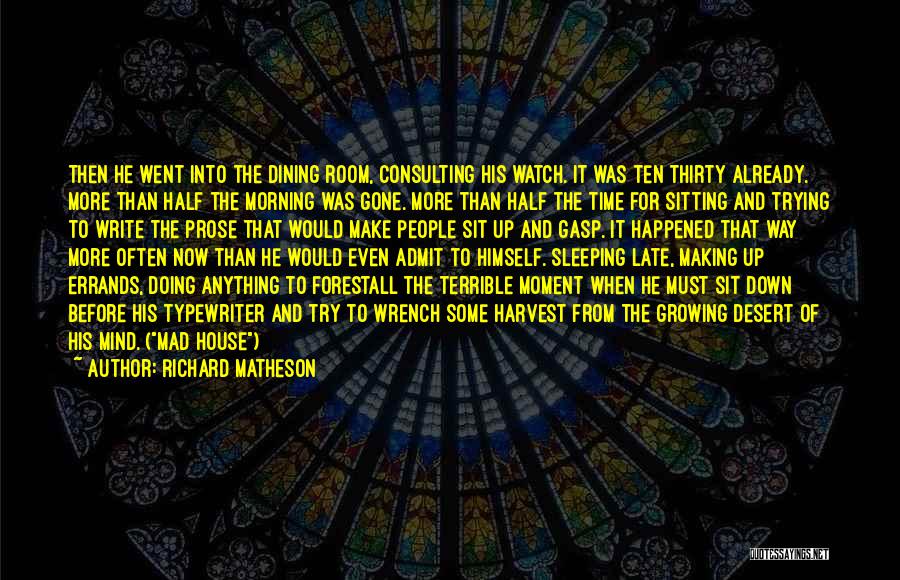 THEN HE WENT INTO THE DINING ROOM, CONSULTING HIS WATCH. IT WAS TEN THIRTY ALREADY. MORE THAN HALF THE MORNING WAS GONE. MORE THAN HALF THE TIME FOR SITTING AND TRYING TO WRITE THE PROSE THAT WOULD MAKE PEOPLE SIT UP AND GASP. IT HAPPENED THAT WAY MORE OFTEN NOW THAN HE WOULD EVEN ADMIT TO HIMSELF. SLEEPING LATE, MAKING UP ERRANDS, DOING ANYTHING TO FORESTALL THE TERRIBLE MOMENT WHEN HE MUST SIT DOWN BEFORE HIS TYPEWRITER AND TRY TO WRENCH SOME HARVEST FROM THE GROWING DESERT OF HIS MIND. ("MAD HOUSE")
~ AUTHOR: RICHARD MATHESON

QUOTESSAYINGS.NET